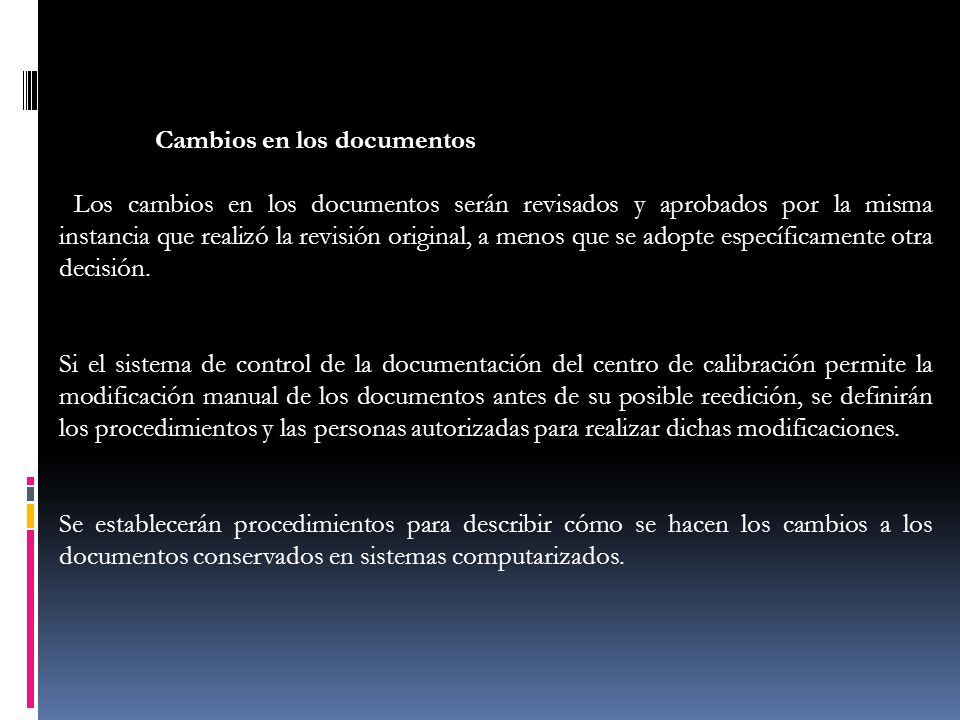 Cambios en los documentos

Los cambios en los documentos serán revisados y aprobados por la misma instancia que realizó la revisión original, a menos que se adopte específicamente otra decisión.

Si el sistema de control de la documentación del centro de calibración permite la modificación manual de los documentos antes de su posible reedición, se definirán los procedimientos y las personas autorizadas para realizar dichas modificaciones.

Se establecerán procedimientos para describir cómo se hacen los cambios a los documentos conservados en sistemas computarizados.